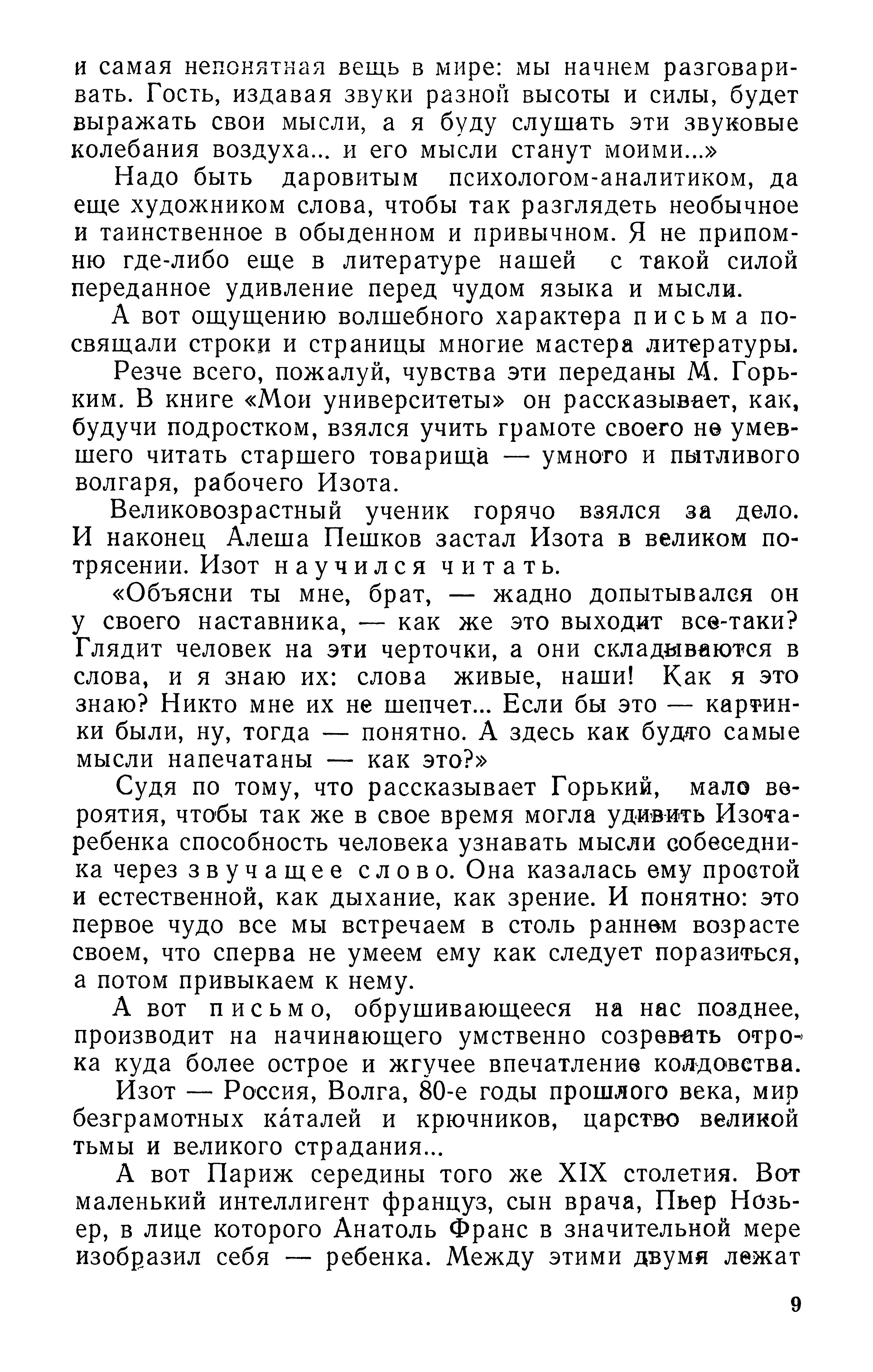 и самая непонятная вещь в мире: мы начнем разговаривать. Гость, издавая звуки разной высоты и силы, будет выражать свои мысли, а я буду слушать эти звуковые колебания воздуха... и его мысли станут моими...»

Надо быть даровитым психологом-аналитиком, да еще художником слова, чтобы так разглядеть необычное и таинственное в обыденном и привычном. Я не припомню где-либо еще в литературе нашей с такой силой переданное удивление перед чудом языка и мысли.

А вот ощущению волшебного характера письма посвящали строки и страницы многие мастера литературы.

Резче всего, пожалуй, чувства эти переданы М. Горьким. В книге «Мои университеты» он рассказывает, как, будучи подростком, взялся учить грамоте своего не умевшего читать старшего товарища — умного и пытливого волгаря, рабочего Изота.

Великовозрастный ученик горячо взялся за дело. И наконец Алеша Пешков застал Изота в великом потрясении. Изот научился читать.

«Объясни ты мне, брат, — жадно допытывался он у своего наставника, — как же это выходит все-таки? Глядит человек на эти черточки, а они складываются в слова, и я знаю их: слова живые, наши! Как я это знаю? Никто мне их не шепчет... Если бы это — картинки были, ну, тогда — понятно. А здесь как будто самые мысли напечатаны — как это?»

Судя по тому, что рассказывает Горький, мало вероятия, чтобы так же в свое время могла удивить Изота-ребенка способность человека узнавать мысли собеседника через звучащее слово. Она казалась ему простой и естественной, как дыхание, как зрение. И понятно: это первое чудо все мы встречаем в столь раннем возрасте своем, что сперва не умеем ему как следует поразиться, а потом привыкаем к нему.

А вот письмо, обрушивающееся на нас позднее, производит на начинающего умственно созревать отрока куда более острое и жгучее впечатление колдовства.

Изот — Россия, Волга, 80-е годы прошлого века, мир безграмотных ка́талей и крючников, царство великой тьмы и великого страдания...

А вот Париж середины того же XIX столетия. Вот маленький интеллигент француз, сын врача, Пьер Нозьер, в лице которого Анатоль Франс в значительной мере изобразил себя — ребенка. Между этими двумя лежат

9